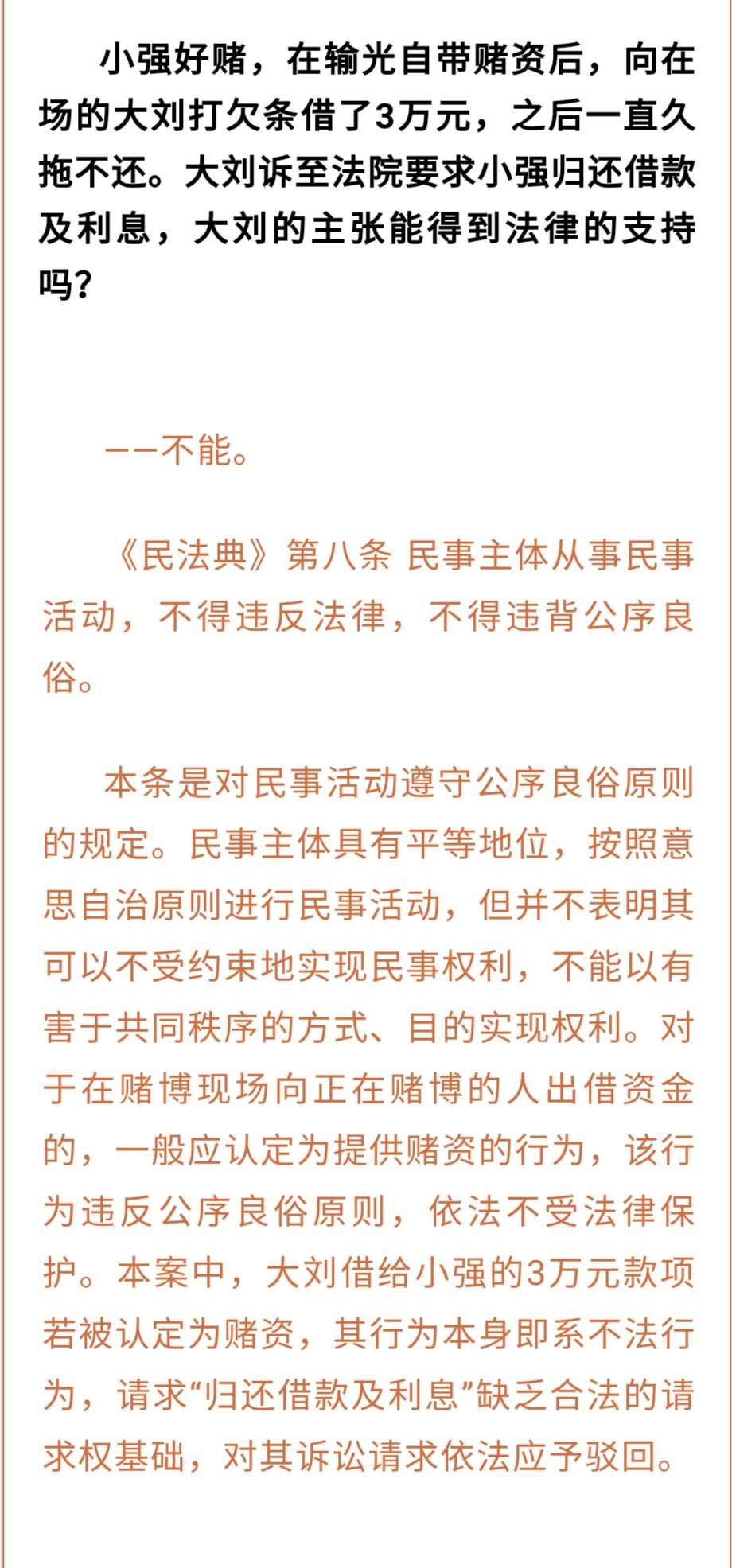 小强好赌，在输光自带赌资后，向在场的大刘打欠条借了3万元，之后一直久拖不还。大刘诉至法院要求小强归还借款及利息，大刘的主张能得到法律的支持吗？

——不能。

《民法典》第八条 民事主体从事民事活动，不得违反法律，不得违背公序良俗。

本条是对民事活动遵守公序良俗原则的规定。民事主体具有平等地位，按照意思自治原则进行民事活动，但并不表明其可以不受约束地实现民事权利，不能以有害于共同秩序的方式、目的实现权利。对于在赌博现场向正在赌博的人出借资金的，一般应认定为提供赌资的行为，该行为违反公序良俗原则，依法不受法律保护。本案中，大刘借给小强的3万元款项若被认定为赌资，其行为本身即系不法行为，请求“归还借款及利息”缺乏合法的请求权基础，对其诉讼请求依法应予驳回。